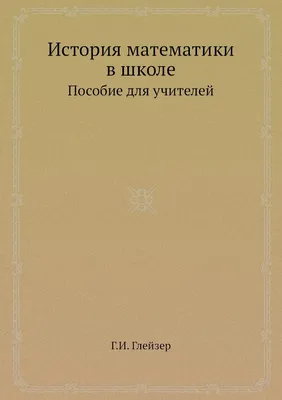 История математики в школе
Пособие для учителей

Г.И. Глейзер